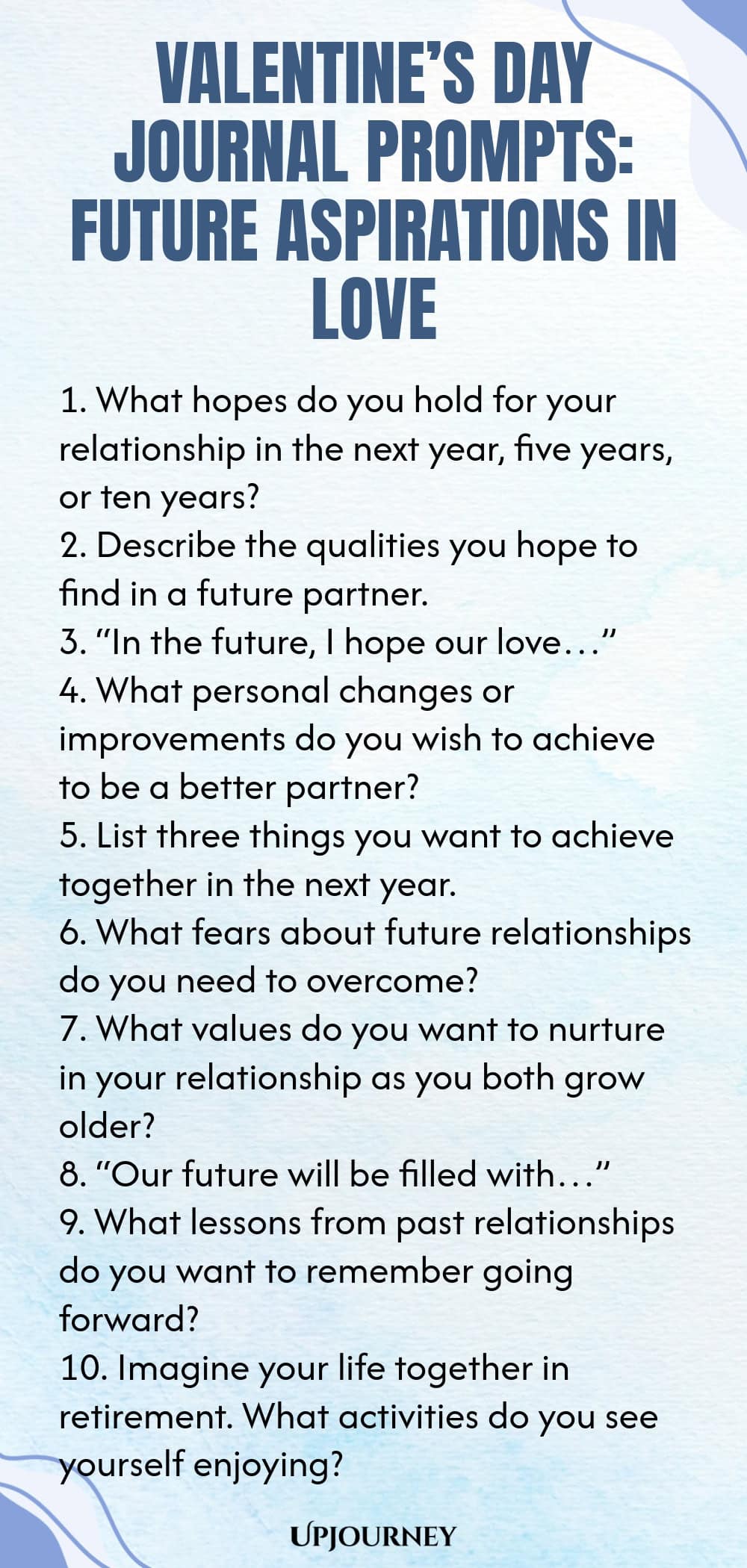 VALENTINE'S DAY JOURNAL PROMPTS: FUTURE ASPIRATIONS IN LOVE

1. What hopes do you hold for your relationship in the next year, five years, or ten years?
2. Describe the qualities you hope to find in a future partner.
3. "In the future, I hope our love…"
4. What personal changes or improvements do you wish to achieve to be a better partner?
5. List three things you want to achieve together in the next year.
6. What fears about future relationships do you need to overcome?
7. What values do you want to nurture in your relationship as you both grow older?
8. "Our future will be filled with…"
9. What lessons from past relationships do you want to remember going forward?
10. Imagine your life together in retirement. What activities do you see yourself enjoying?

UPJOURNEY